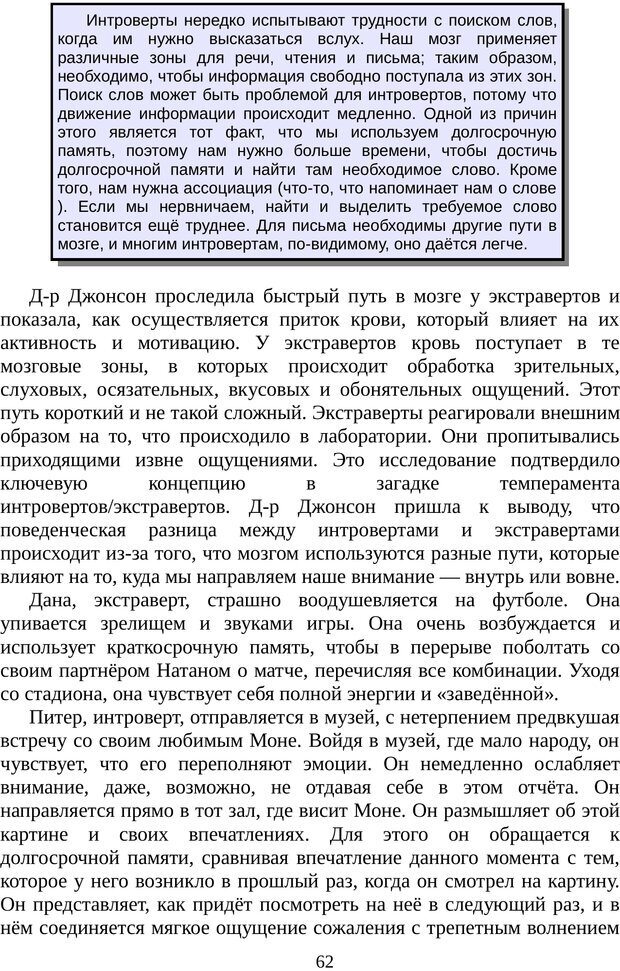 Интроверты нередко испытывают трудности с поиском слов, когда им нужно высказаться вслух. Наш мозг применяет различные зоны для речи, чтения и письма; таким образом, необходимо, чтобы информация свободно поступала из этих зон. Поиск слов может быть проблемой для интровертов, потому что движение информации происходит медленно. Одной из причин этого является тот факт, что мы используем долгосрочную память, поэтому нам нужно больше времени, чтобы достичь долгосрочной памяти и найти там необходимое слово. Кроме того, нам нужна ассоциация (что-то, что напоминает нам о слове ). Если мы нервничаем, найти и выделить требуемое слово становится ещё труднее. Для письма необходимы другие пути в мозге, и многим интровертам, по-видимому, оно даётся легче.

Д-р Джонсон проследила быстрый путь в мозге у экстравертов и показала, как осуществляется приток крови, который влияет на их активность и мотивацию. У экстравертов кровь поступает в те мозговые зоны, в которых происходит обработка зрительных, слуховых, осязательных, вкусовых и обонятельных ощущений. Этот путь короткий и не такой сложный. Экстраверты реагировали внешним образом на то, что происходило в лаборатории. Они пропитывались приходящими извне ощущениями. Это исследование подтвердило ключевую концепцию в загадке темперамента интровертов/экстравертов. Д-р Джонсон пришла к выводу, что поведенческая разница между интровертами и экстравертами происходит из-за того, что мозгом используются разные пути, которые влияют на то, куда мы направляем наше внимание — внутрь или вовне.

Дана, экстраверт, страшно воодушевляется на футболе. Она упивается зрелищем и звуками игры. Она очень возбуждается и использует краткосрочную память, чтобы в перерыве поболтать со своим партнёром Натаном о матче, перечисляя все комбинации. Уходя со стадиона, она чувствует себя полной энергии и «заведённой».

Питер, интроверт, отправляется в музей, с нетерпением предвкушая встречу со своим любимым Моне. Войдя в музей, где мало народу, он чувствует, что его переполняют эмоции. Он немедленно ослабляет внимание, даже, возможно, не отдавая себе в этом отчёта. Он направляется прямо в тот зал, где висит Моне. Он размышляет об этой картине и своих впечатлениях. Для этого он обращается к долгосрочной памяти, сравнивая впечатление данного момента с тем, которое у него возникло в прошлый раз, когда он смотрел на картину. Он представляет, как придёт посмотреть на неё в следующий раз, и в нём соединяется мягкое ощущение сожаления с трепетным волнением

62